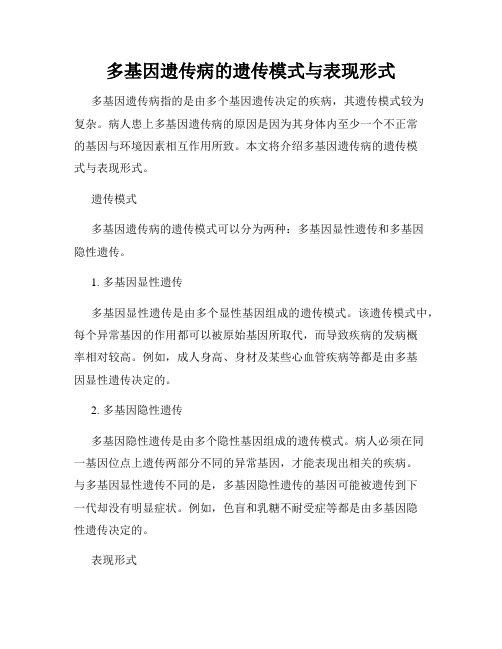 多基因遗传病的遗传模式与表现形式

多基因遗传病指的是由多个基因遗传决定的疾病，其遗传模式较为复杂。病人患上多基因遗传病的原因是因为其身体内至少一个不正常的基因与环境因素相互作用所致。本文将介绍多基因遗传病的遗传模式与表现形式。

遗传模式

多基因遗传病的遗传模式可以分为两种：多基因显性遗传和多基因隐性遗传。

1. 多基因显性遗传

多基因显性遗传是由多个显性基因组成的遗传模式。该遗传模式中，每个异常基因的作用都可以被原始基因所取代，而导致疾病的发病概率相对较高。例如，成人身高、身材及某些心血管疾病等都是由多基因显性遗传决定的。

2. 多基因隐性遗传

多基因隐性遗传是由多个隐性基因组成的遗传模式。病人必须在同一基因位点上遗传两部分不同的异常基因，才能表现出相关的疾病。与多基因显性遗传不同的是，多基因隐性遗传的基因可能被遗传到下一代却没有明显症状。例如，色盲和乳糖不耐受症等都是由多基因隐性遗传决定的。

表现形式